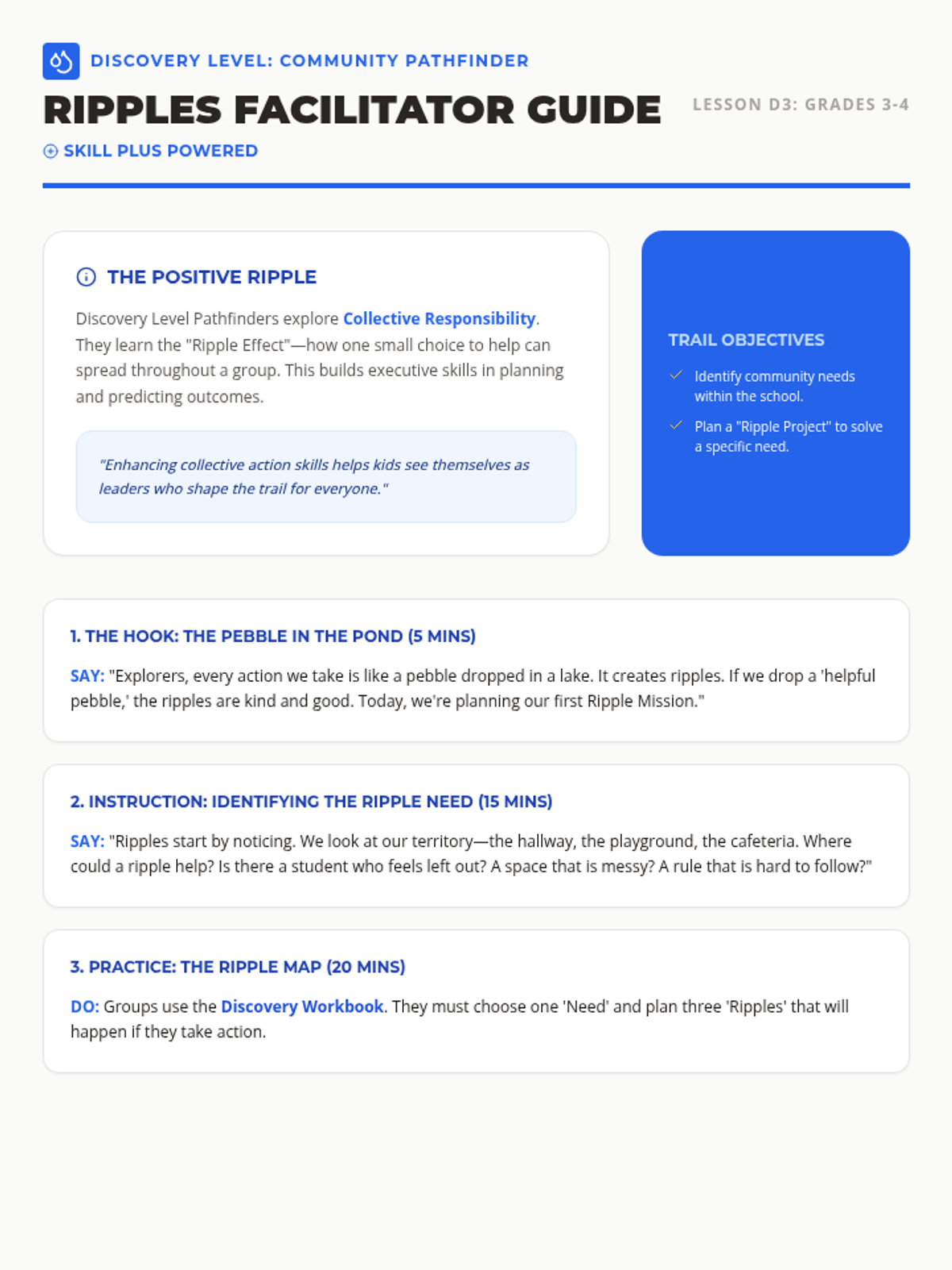 DISCOVERY LEVEL: COMMUNITY PATHFINDER

RIPPLES FACILITATOR GUIDE

LESSON D3: GRADES 3-4

SKILL PLUS POWERED

THE POSITIVE RIPPLE

Discovery Level Pathfinders explore Collective Responsibility. They learn the "Ripple Effect"—how one small choice to help can spread throughout a group. This builds executive skills in planning and predicting outcomes.

"Enhancing collective action skills helps kids see themselves as leaders who shape the trail for everyone."

TRAIL OBJECTIVES

✓ Identify community needs within the school.

✓ Plan a "Ripple Project" to solve a specific need.

1. THE HOOK: THE PEBBLE IN THE POND (5 MINS)

SAY: "Explorers, every action we take is like a pebble dropped in a lake. It creates ripples. If we drop a 'helpful pebble,' the ripples are kind and good. Today, we're planning our first Ripple Mission."

2. INSTRUCTION: IDENTIFYING THE RIPPLE NEED (15 MINS)

SAY: "Ripples start by noticing. We look at our territory—the hallway, the playground, the cafeteria. Where could a ripple help? Is there a student who feels left out? A space that is messy? A rule that is hard to follow?"

3. PRACTICE: THE RIPPLE MAP (20 MINS)

DO: Groups use the Discovery Workbook. They must choose one 'Need' and plan three 'Ripples' that will happen if they take action.